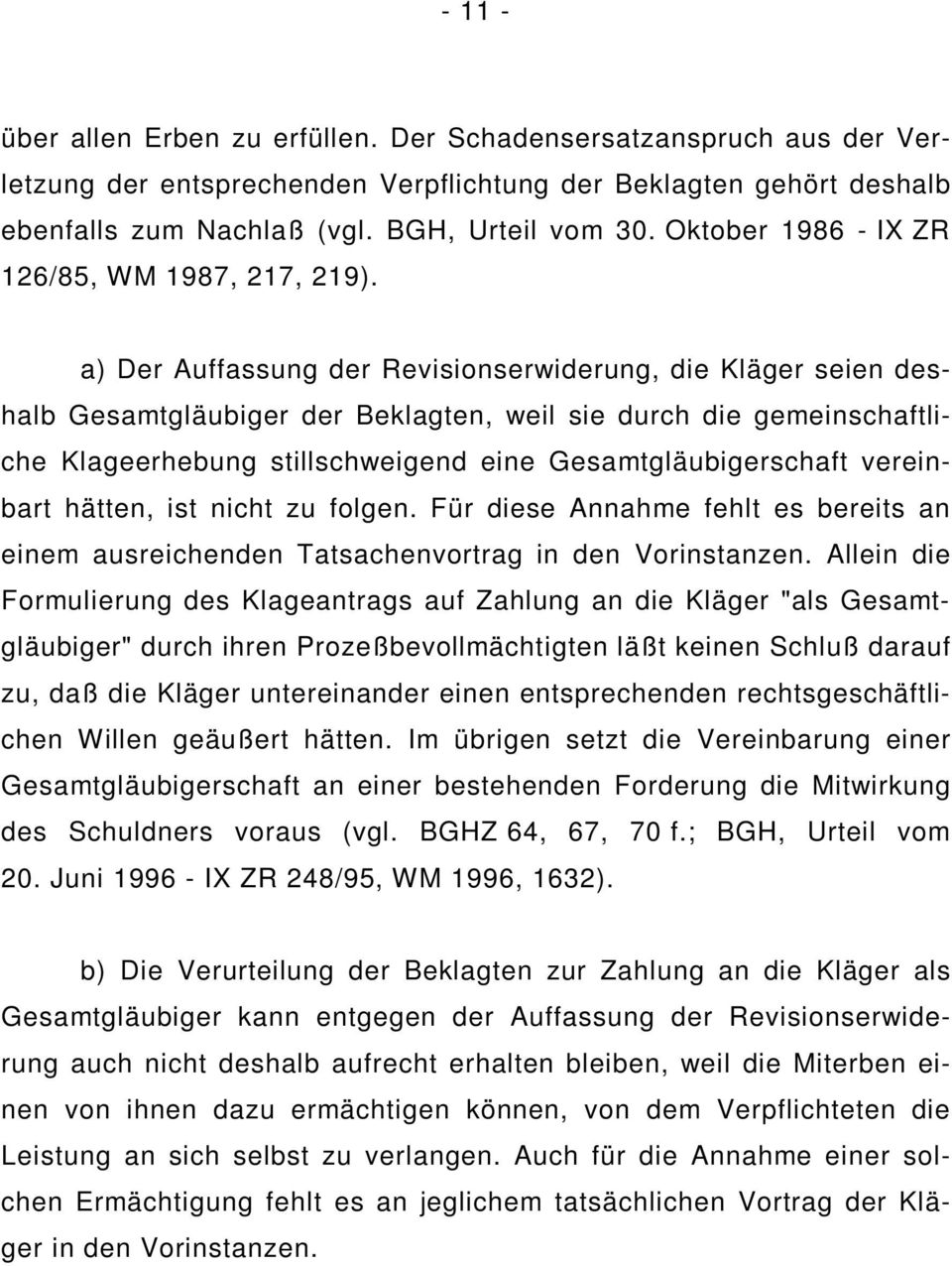 - 11 -

über allen Erben zu erfüllen. Der Schadensersatzanspruch aus der Verletzung der entsprechenden Verpflichtung der Beklagten gehört deshalb ebenfalls zum Nachlaß (vgl. BGH, Urteil vom 30. Oktober 1986 - IX ZR 126/85, WM 1987, 217, 219).

a) Der Auffassung der Revisionserwiderung, die Kläger seien deshalb Gesamtgläubiger der Beklagten, weil sie durch die gemeinschaftliche Klageerhebung stillschweigend eine Gesamtgläubigerschaft vereinbart hätten, ist nicht zu folgen. Für diese Annahme fehlt es bereits an einem ausreichenden Tatsachenvortrag in den Vorinstanzen. Allein die Formulierung des Klageantrags auf Zahlung an die Kläger "als Gesamtgläubiger" durch ihren Prozeßbevollmächtigten läßt keinen Schluß darauf zu, daß die Kläger untereinander einen entsprechenden rechtsgeschäftlichen Willen geäußert hätten. Im übrigen setzt die Vereinbarung einer Gesamtgläubigerschaft an einer bestehenden Forderung die Mitwirkung des Schuldners voraus (vgl. BGHZ 64, 67, 70 f.; BGH, Urteil vom 20. Juni 1996 - IX ZR 248/95, WM 1996, 1632).

b) Die Verurteilung der Beklagten zur Zahlung an die Kläger als Gesamtgläubiger kann entgegen der Auffassung der Revisionserwiderung auch nicht deshalb aufrecht erhalten bleiben, weil die Miterben einen von ihnen dazu ermächtigen können, von dem Verpflichteten die Leistung an sich selbst zu verlangen. Auch für die Annahme einer solchen Ermächtigung fehlt es an jeglichem tatsächlichen Vortrag der Kläger in den Vorinstanzen.